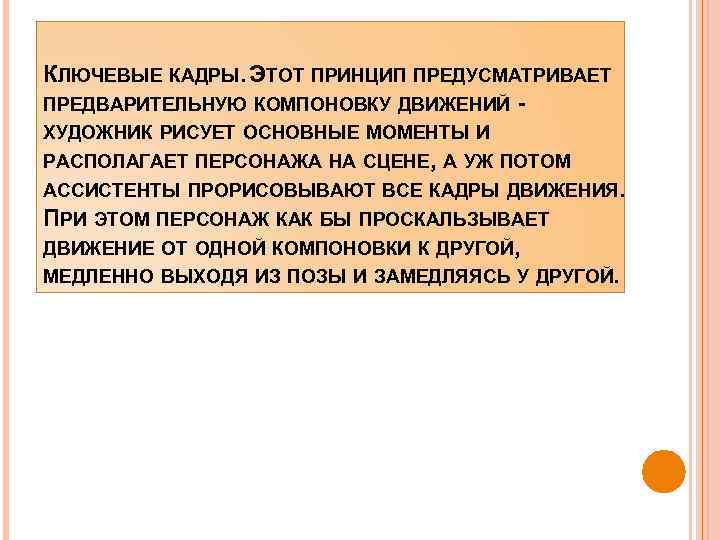 Ключевые кадры. Этот принцип предусматривает предварительную компоновку движений - художник рисует основные моменты и располагает персонажа на сцене, а уж потом ассистенты прорисовывают все кадры движения. При этом персонаж как бы проскальзывает движение от одной компоновки к другой, медленно выходя из позы и замедляясь у другой.